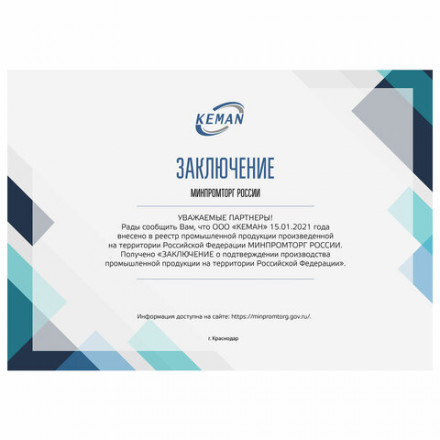 KEMAN

ЗАКЛЮЧЕНИЕ

МИНПРОМТОРГ РОССИИ

УВАЖАЕМЫЕ ПАРТНЕРЫ!
Рады сообщить Вам, что ООО «КЕМАН» 15.01.2021 года внесено в реестр промышленной продукции произведенной на территории Российской Федерации МИНПРОМТОРГ РОССИИ. Получено «ЗАКЛЮЧЕНИЕ о подтверждении производства промышленной продукции на территории Российской Федерации».

Информация доступна на сайте: https://minpromtorg.gov.ru/.

г. Краснодар